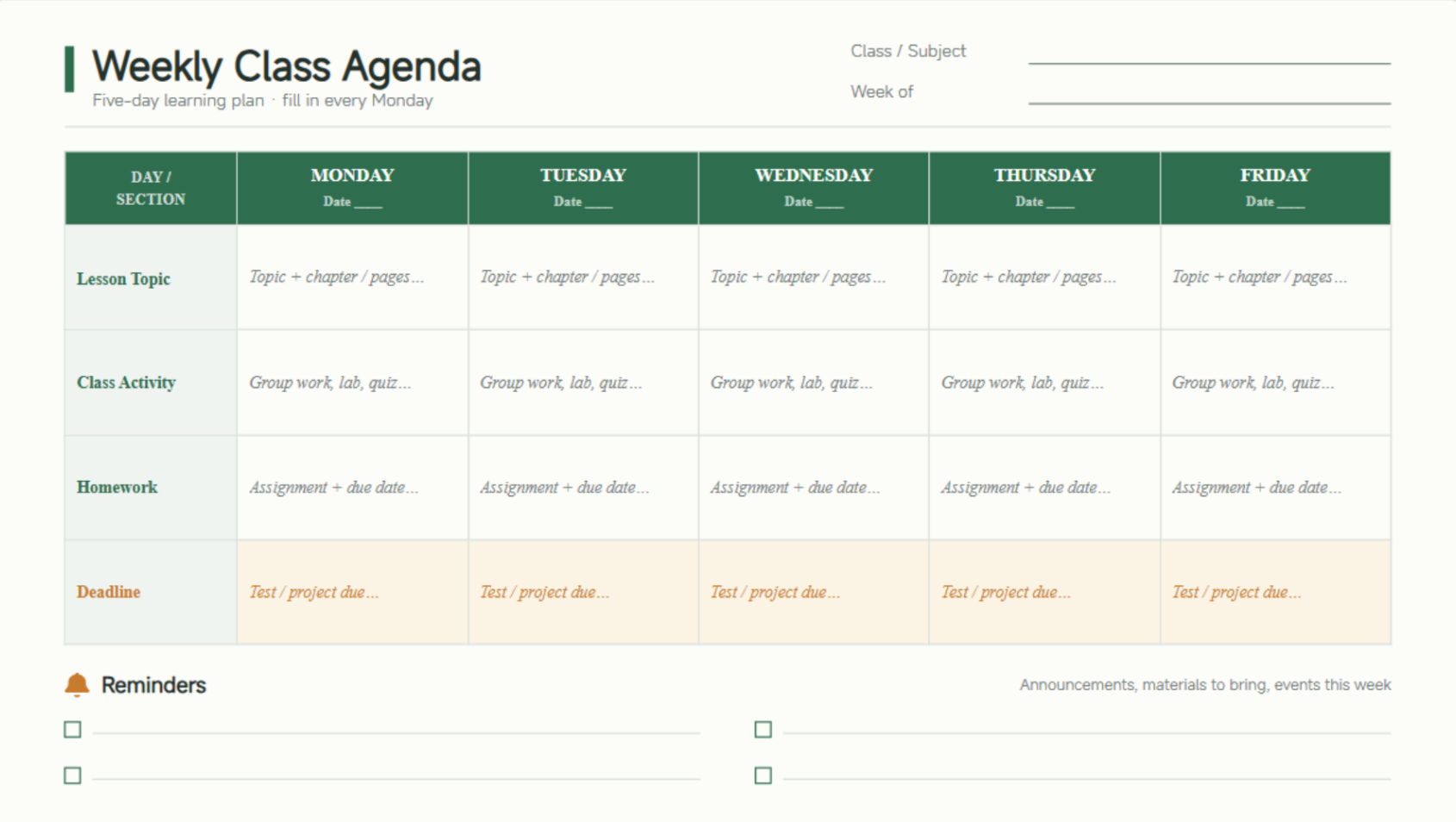 Weekly Class Agenda
Five-day learning plan · fill in every Monday

Class / Subject ____
Week of ____

| DAY / SECTION | MONDAY Date ____ | TUESDAY Date ____ | WEDNESDAY Date ____ | THURSDAY Date ____ | FRIDAY Date ____ |
|---|---|---|---|---|---|
| Lesson Topic | Topic + chapter / pages... | Topic + chapter / pages... | Topic + chapter / pages... | Topic + chapter / pages... | Topic + chapter / pages... |
| Class Activity | Group work, lab, quiz... | Group work, lab, quiz... | Group work, lab, quiz... | Group work, lab, quiz... | Group work, lab, quiz... |
| Homework | Assignment + due date... | Assignment + due date... | Assignment + due date... | Assignment + due date... | Assignment + due date... |
| Deadline | Test / project due... | Test / project due... | Test / project due... | Test / project due... | Test / project due... |

Reminders

Announcements, materials to bring, events this week

☐ ____
☐ ____
☐ ____
☐ ____